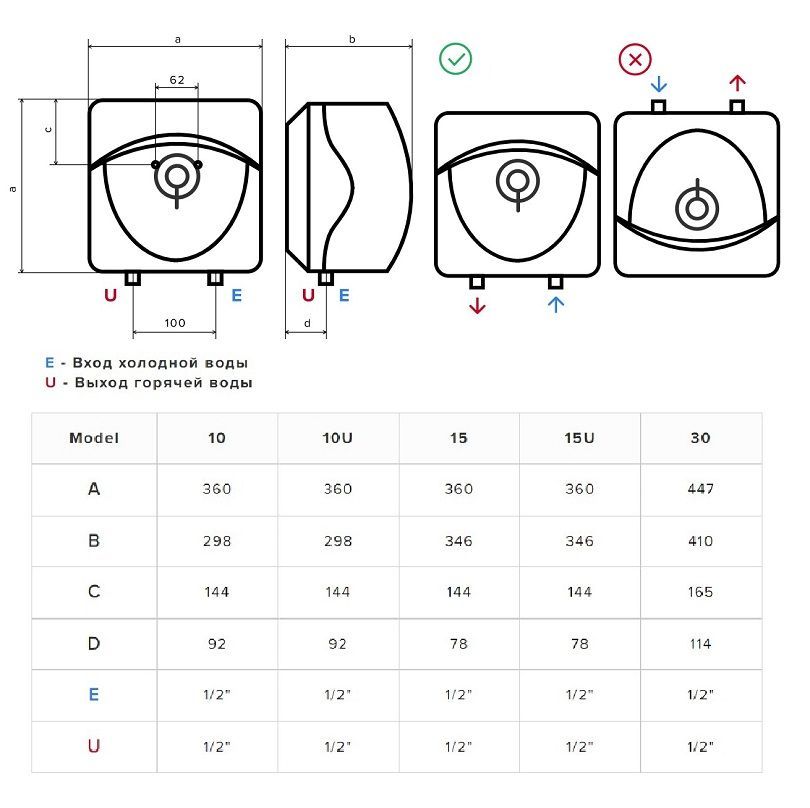 a

62

c

a

U E

100

b

U E

d

E - Вход холодной воды
U - Выход горячей воды

| Model | 10 | 10U | 15 | 15U | 30 |
|---|---|---|---|---|---|
| A | 360 | 360 | 360 | 360 | 447 |
| B | 298 | 298 | 346 | 346 | 410 |
| C | 144 | 144 | 144 | 144 | 165 |
| D | 92 | 92 | 78 | 78 | 114 |
| E | 1/2" | 1/2" | 1/2" | 1/2" | 1/2" |
| U | 1/2" | 1/2" | 1/2" | 1/2" | 1/2" |